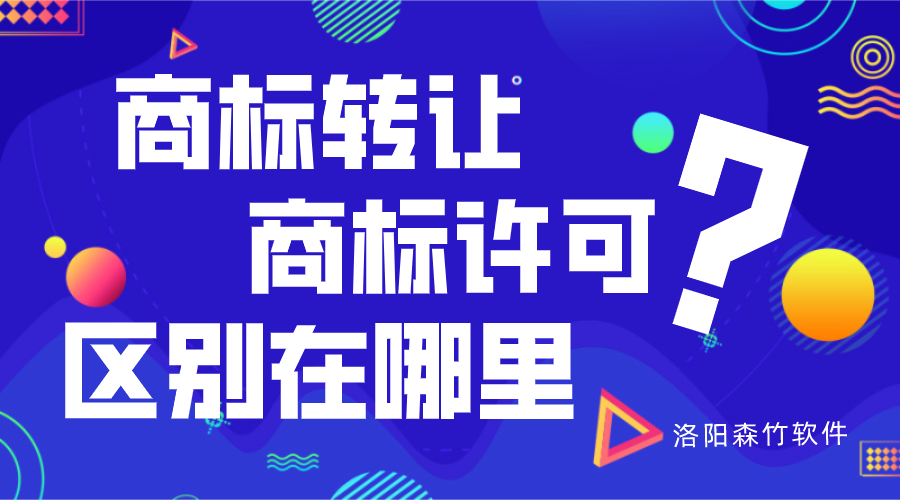 商标转让
商标许可
区别在哪里
?
洛阳森竹软件